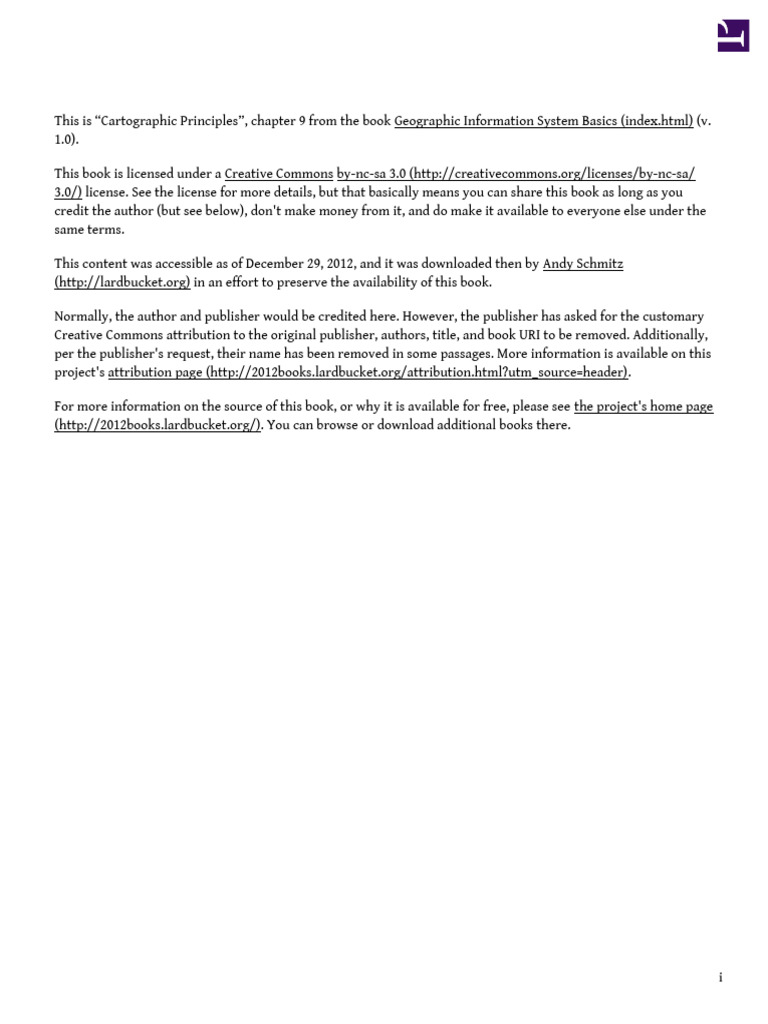 This is "Cartographic Principles", chapter 9 from the book Geographic Information System Basics (index.html) (v. 1.0).

This book is licensed under a Creative Commons by-nc-sa 3.0 (http://creativecommons.org/licenses/by-nc-sa/3.0/) license. See the license for more details, but that basically means you can share this book as long as you credit the author (but see below), don't make money from it, and do make it available to everyone else under the same terms.

This content was accessible as of December 29, 2012, and it was downloaded then by Andy Schmitz (http://lardbucket.org) in an effort to preserve the availability of this book.

Normally, the author and publisher would be credited here. However, the publisher has asked for the customary Creative Commons attribution to the original publisher, authors, title, and book URI to be removed. Additionally, per the publisher's request, their name has been removed in some passages. More information is available on this project's attribution page (http://2012books.lardbucket.org/attribution.html?utm_source=header).

For more information on the source of this book, or why it is available for free, please see the project's home page (http://2012books.lardbucket.org/). You can browse or download additional books there.

i